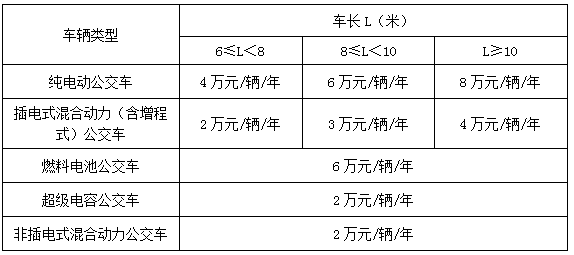 | 车辆类型 | 车长 L（米） | | |
|---|---|---|---|
| | 6≤L＜8 | 8≤L＜10 | L≥10 |
| 纯电动公交车 | 4 万元/辆/年 | 6 万元/辆/年 | 8 万元/辆/年 |
| 插电式混合动力（含增程式）公交车 | 2 万元/辆/年 | 3 万元/辆/年 | 4 万元/辆/年 |
| 燃料电池公交车 | 6 万元/辆/年 | | |
| 超级电容公交车 | 2 万元/辆/年 | | |
| 非插电式混合动力公交车 | 2 万元/辆/年 | | |